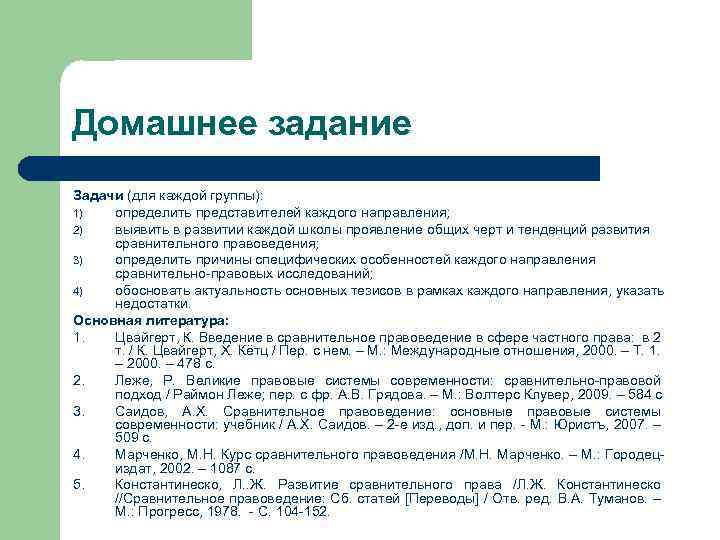 Домашнее задание

Задачи (для каждой группы):
1) определить представителей каждого направления;
2) выявить в развитии каждой школы проявление общих черт и тенденций развития сравнительного правоведения;
3) определить причины специфических особенностей каждого направления сравнительно-правовых исследований;
4) обосновать актуальность основных тезисов в рамках каждого направления, указать недостатки.

Основная литература:
1. Цвайгерт, К. Введение в сравнительное правоведение в сфере частного права: в 2 т. / К. Цвайгерт, Х. Кётц / Пер. с нем. – М.: Международные отношения, 2000. – Т. 1. – 2000. – 478 с.
2. Леже, Р. Великие правовые системы современности: сравнительно-правовой подход / Раймон Леже; пер. с фр. А.В. Грядова. – М.: Волтерс Клувер, 2009. – 584 с
3. Саидов, А.Х. Сравнительное правоведение: основные правовые системы современности: учебник / А.Х. Саидов. – 2-е изд., доп. и пер. - М.: Юристъ, 2007. – 509 с.
4. Марченко, М.Н. Курс сравнительного правоведения /М.Н. Марченко. – М.: Городец-издат, 2002. – 1087 с.
5. Константинеско, Л.Ж. Развитие сравнительного права /Л.Ж. Константинеско //Сравнительное правоведение: Сб. статей [Переводы] / Отв. ред. В.А. Туманов. – М.: Прогресс, 1978. - С. 104-152.